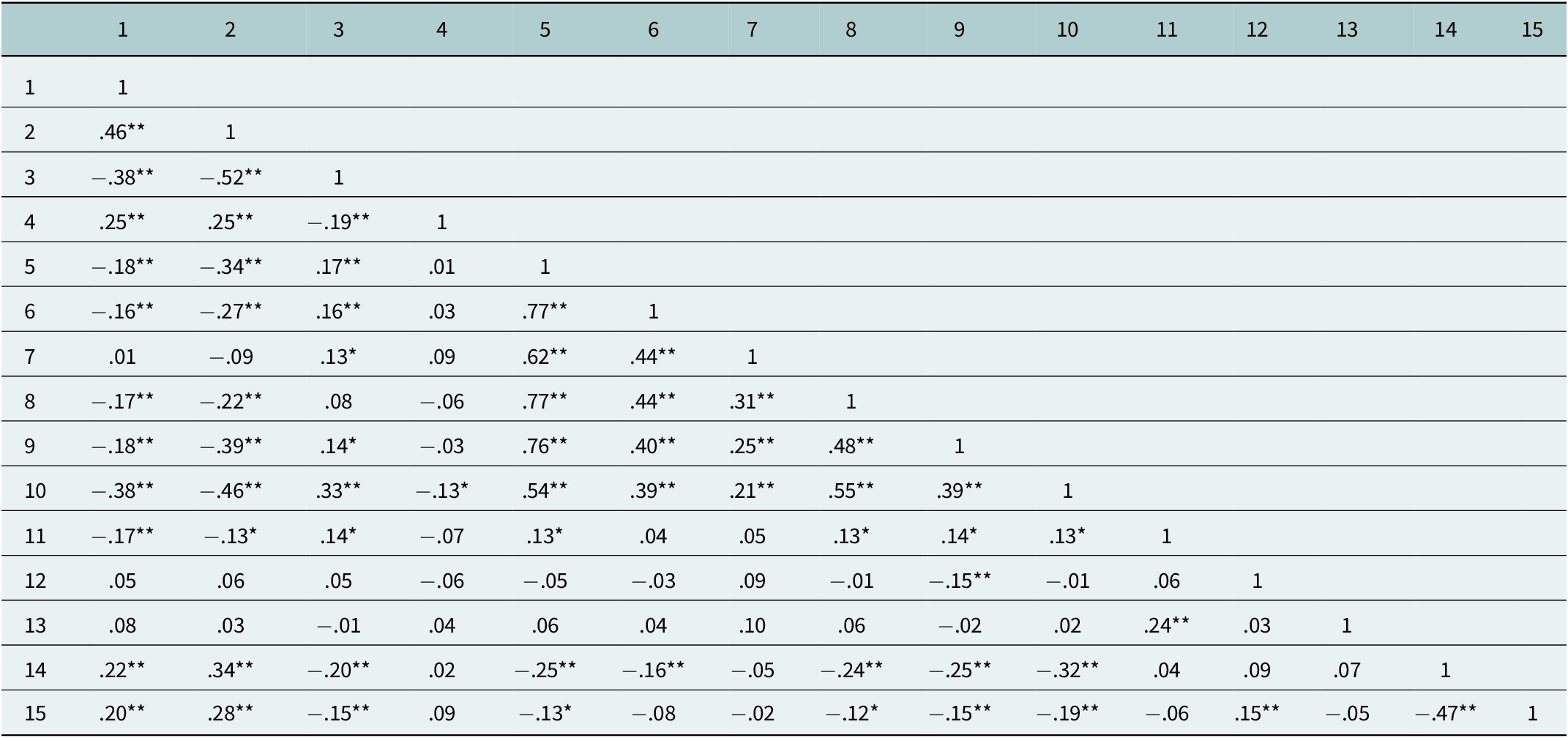 | | 1 | 2 | 3 | 4 | 5 | 6 | 7 | 8 | 9 | 10 | 11 | 12 | 13 | 14 | 15 |
|---|---|---|---|---|---|---|---|---|---|---|---|---|---|---|---|
| 1 | 1 | | | | | | | | | | | | | | |
| 2 | .46** | 1 | | | | | | | | | | | | | |
| 3 | −.38** | −.52** | 1 | | | | | | | | | | | | |
| 4 | .25** | .25** | −.19** | 1 | | | | | | | | | | | |
| 5 | −.18** | −.34** | .17** | .01 | 1 | | | | | | | | | | |
| 6 | −.16** | −.27** | .16** | .03 | .77** | 1 | | | | | | | | | |
| 7 | .01 | −.09 | .13* | .09 | .62** | .44** | 1 | | | | | | | | |
| 8 | −.17** | −.22** | .08 | −.06 | .77** | .44** | .31** | 1 | | | | | | | |
| 9 | −.18** | −.39** | .14* | −.03 | .76** | .40** | .25** | .48** | 1 | | | | | | |
| 10 | −.38** | −.46** | .33** | −.13* | .54** | .39** | .21** | .55** | .39** | 1 | | | | | |
| 11 | −.17** | −.13* | .14* | −.07 | .13* | .04 | .05 | .13* | .14* | .13* | 1 | | | | |
| 12 | .05 | .06 | .05 | −.06 | −.05 | −.03 | .09 | −.01 | −.15** | −.01 | .06 | 1 | | | |
| 13 | .08 | .03 | −.01 | .04 | .06 | .04 | .10 | .06 | −.02 | .02 | .24** | .03 | 1 | | |
| 14 | .22** | .34** | −.20** | .02 | −.25** | −.16** | −.05 | −.24** | −.25** | −.32** | .04 | .09 | .07 | 1 | |
| 15 | .20** | .28** | −.15** | .09 | −.13* | −.08 | −.02 | −.12* | −.15** | −.19** | −.06 | .15** | −.05 | −.47** | 1 |